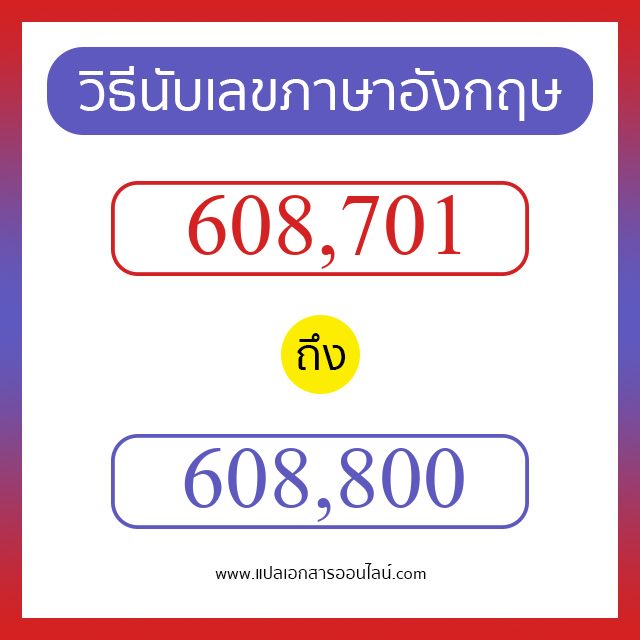 วิธีนับเลขภาษาอังกฤษ

608,701

ถึง

608,800

www.แปลเอกสารออนไลน์.com